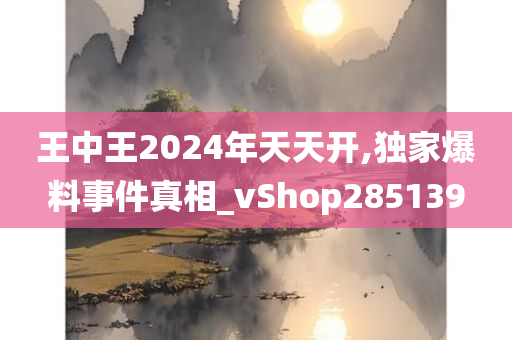 王中王2024年天天开,独家爆料事件真相_vShop285139